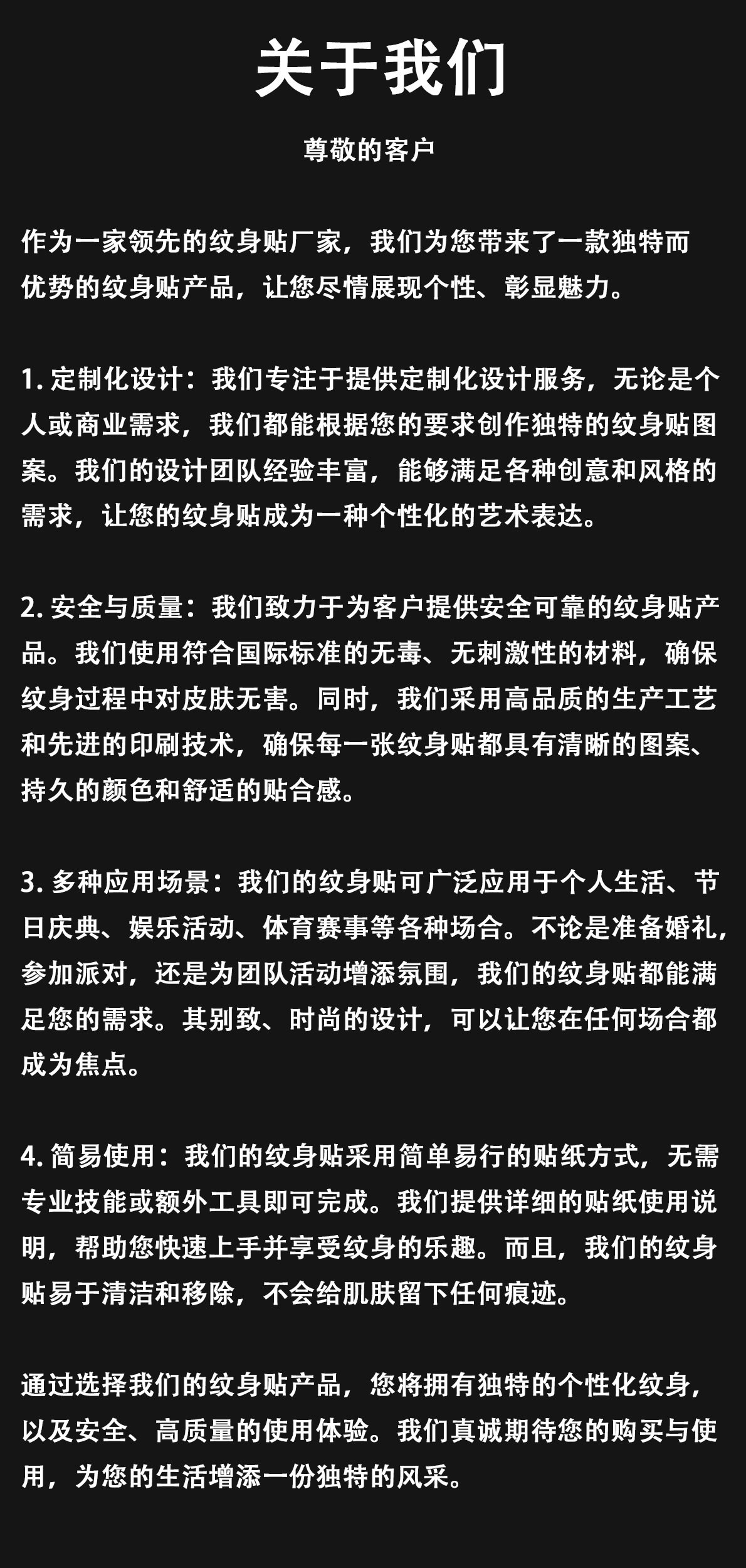 关于我们

尊敬的客户

作为一家领先的纹身贴厂家，我们为您带来了一款独特而优势的纹身贴产品，让您尽情展现个性、彰显魅力。

1. 定制化设计：我们专注于提供定制化设计服务，无论是个人或商业需求，我们都能根据您的要求创作独特的纹身贴图案。我们的设计团队经验丰富，能够满足各种创意和风格的需求，让您的纹身贴成为一种个性化的艺术表达。

2. 安全与质量：我们致力于为客户提供安全可靠的纹身贴产品。我们使用符合国际标准的无毒、无刺激性的材料，确保纹身过程中对皮肤无害。同时，我们采用高品质的生产工艺和先进的印刷技术，确保每一张纹身贴都具有清晰的图案、持久的颜色和舒适的贴合感。

3. 多种应用场景：我们的纹身贴可广泛应用于个人生活、节日庆典、娱乐活动、体育赛事等各种场合。不论是准备婚礼，参加派对，还是为团队活动增添氛围，我们的纹身贴都能满足您的需求。其别致、时尚的设计，可以让您在任何场合都成为焦点。

4. 简易使用：我们的纹身贴采用简单易行的贴纸方式，无需专业技能或额外工具即可完成。我们提供详细的贴纸使用说明，帮助您快速上手并享受纹身的乐趣。而且，我们的纹身贴易于清洁和移除，不会给肌肤留下任何痕迹。

通过选择我们的纹身贴产品，您将拥有独特的个性化纹身，以及安全、高质量的使用体验。我们真诚期待您的购买与使用，为您的生活增添一份独特的风采。